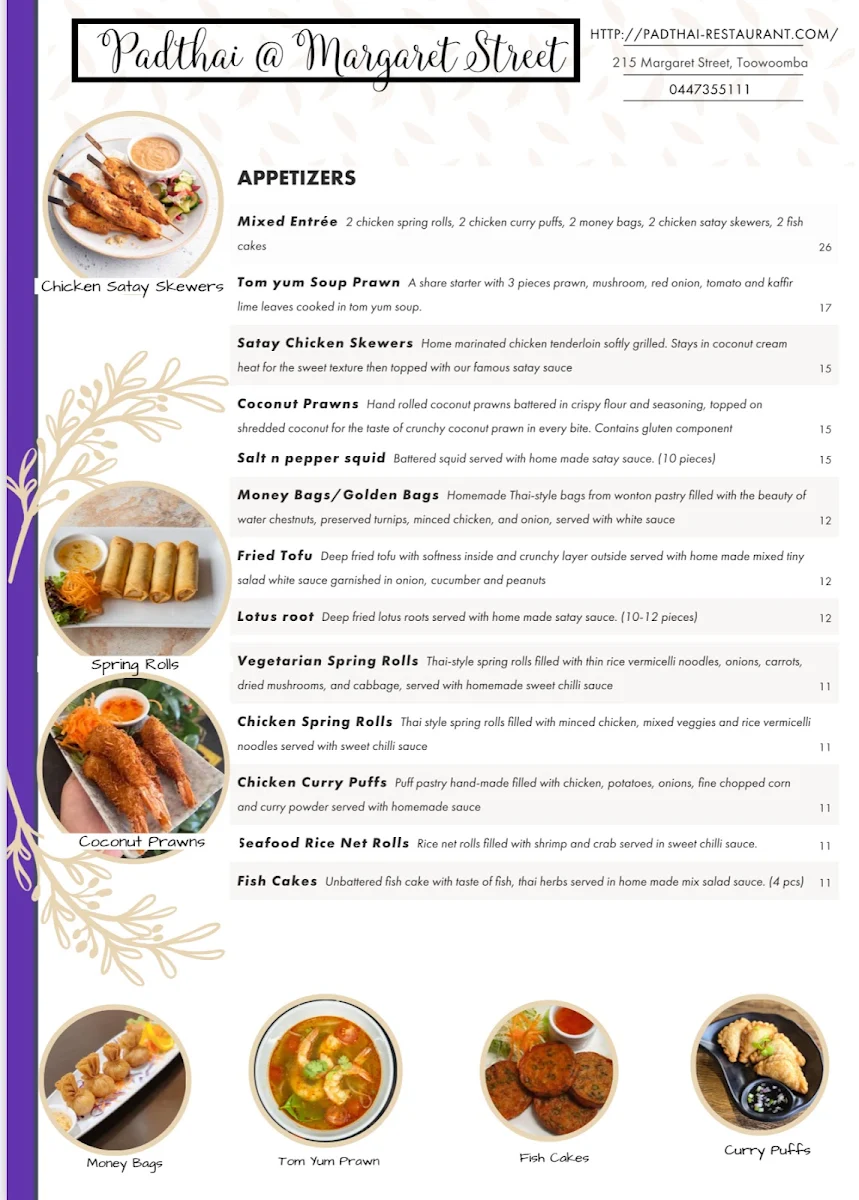 Padthai @ Margaret Street

HTTP://PADTHAI-RESTAURANT.COM/
215 Margaret Street, Toowoomba
0447355111

Chicken Satay Skewers

APPETIZERS

Mixed Entrée 2 chicken spring rolls, 2 chicken curry puffs, 2 money bags, 2 chicken satay skewers, 2 fish cakes 26

Tom yum Soup Prawn A share starter with 3 pieces prawn, mushroom, red onion, tomato and kaffir lime leaves cooked in tom yum soup. 17

Satay Chicken Skewers Home marinated chicken tenderloin softly grilled. Stays in coconut cream heat for the sweet texture then topped with our famous satay sauce 15

Coconut Prawns Hand rolled coconut prawns battered in crispy flour and seasoning, topped on shredded coconut for the taste of crunchy coconut prawn in every bite. Contains gluten component 15

Salt n pepper squid Battered squid served with home made satay sauce. (10 pieces) 15

Money Bags/Golden Bags Homemade Thai-style bags from wonton pastry filled with the beauty of water chestnuts, preserved turnips, minced chicken, and onion, served with white sauce 12

Fried Tofu Deep fried tofu with softness inside and crunchy layer outside served with home made mixed tiny salad white sauce garnished in onion, cucumber and peanuts 12

Lotus root Deep fried lotus roots served with home made satay sauce. (10-12 pieces) 12

Spring Rolls

Vegetarian Spring Rolls Thai-style spring rolls filled with thin rice vermicelli noodles, onions, carrots, dried mushrooms, and cabbage, served with homemade sweet chilli sauce 11

Chicken Spring Rolls Thai style spring rolls filled with minced chicken, mixed veggies and rice vermicelli noodles served with sweet chilli sauce 11

Chicken Curry Puffs Puff pastry hand-made filled with chicken, potatoes, onions, fine chopped corn and curry powder served with homemade sauce 11

Coconut Prawns

Seafood Rice Net Rolls Rice net rolls filled with shrimp and crab served in sweet chilli sauce. 11

Fish Cakes Unbattered fish cake with taste of fish, thai herbs served in home made mix salad sauce. (4 pcs) 11

Money Bags

Tom Yum Prawn

Fish Cakes

Curry Puffs